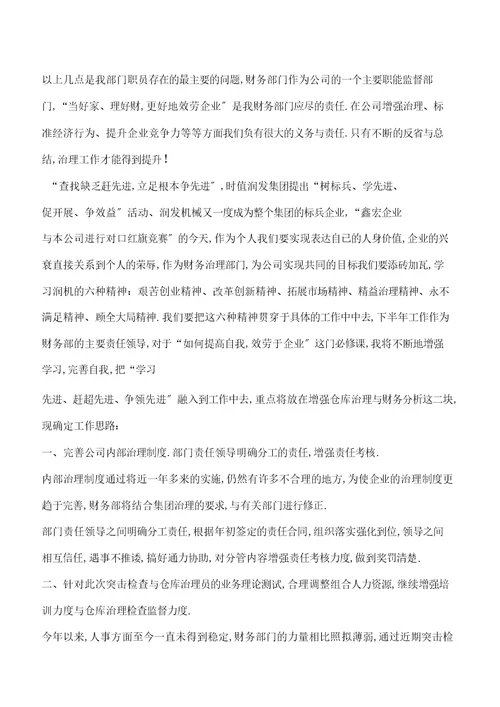 以上几点是我部门职员存在的最主要的问题,财务部门作为公司的一个主要职能监督部门,“当好家、理好财,更好地效劳企业”是我财务部门应尽的责任.在公司增强治理、标准经济行为、提升企业竞争力等等方面我们负有很大的义务与责任.只有不断的反省与总结,治理工作才能得到提升!

“查找缺乏赶先进,立足根本争先进”,时值润发集团提出“树标兵、学先进、促开展、争效益”活动、润发机械又一度成为整个集团的标兵企业,“鑫宏企业与本公司进行对口红旗竞赛”的今天,作为个人我们要实现表达自己的人身价值,企业的兴衰直接关系到个人的荣辱,作为财务治理部门,为公司实现共同的目标我们要添砖加瓦,学习润机的六种精神:艰苦创业精神、改革创新精神、拓展市场精神、精益治理精神、永不满足精神、顾全大局精神.我们要把这六种精神贯穿于具体的工作中中去,下半年工作作为财务部的主要责任领导,对于“如何提高自我,效劳于企业”这门必修课,我将不断地增强学习,完善自我,把“学习

先进、赶超先进、争领先进”融入到工作中去,重点将放在增强仓库治理与财务分析这二块,现确定工作思路:

一、完善公司内部治理制度.部门责任领导明确分工的责任,增强责任考核.

内部治理制度通过将近一年多来的实施,仍然有许多不合理的地方,为使企业的治理制度更趋于完善,财务部将结合集团治理的要求,与有关部门进行修正.

部门责任领导之间明确分工责任,根据年初签定的责任合同,组织落实强化到位,领导之间相互信任,遇事不推诿,搞好通力协助,对分管内容增强责任考核力度,做到奖罚清楚.

二、针对此次突击检查与仓库治理员的业务理论测试,合理调整组合人力资源,继续增强培训力度与仓库治理检查监督力度.

今年以来,人事方面至今一直未得到稳定,财务部门的力量相比照拟薄弱,通过近期突击检